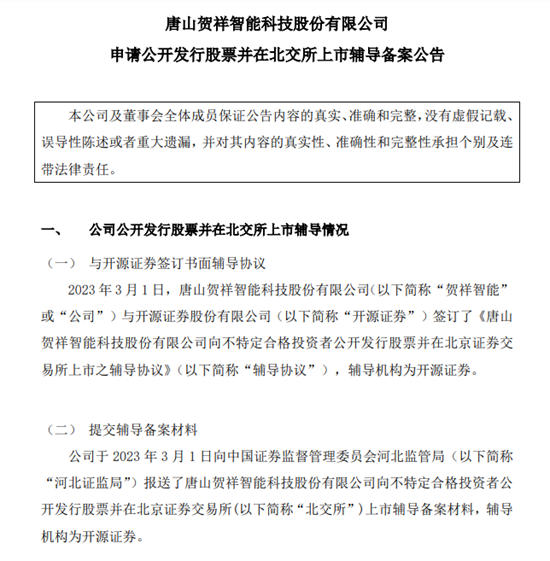 唐山贺祥智能科技股份有限公司

申请公开发行股票并在北交所上市辅导备案公告

本公司及董事会全体成员保证公告内容的真实、准确和完整，没有虚假记载、误导性陈述或者重大遗漏，并对其内容的真实性、准确性和完整性承担个别及连带法律责任。

一、　公司公开发行股票并在北交所上市辅导情况

（一）　与开源证券签订书面辅导协议

2023 年 3 月 1 日，唐山贺祥智能科技股份有限公司（以下简称“贺祥智能”或“公司”）与开源证券股份有限公司（以下简称“开源证券”）签订了《唐山贺祥智能科技股份有限公司向不特定合格投资者公开发行股票并在北京证券交易所上市之辅导协议》（以下简称“辅导协议”），辅导机构为开源证券。

（二）　提交辅导备案材料

公司于 2023 年 3 月 1 日向中国证券监督管理委员会河北监管局（以下简称“河北证监局”）报送了唐山贺祥智能科技股份有限公司向不特定合格投资者公开发行股票并在北京证券交易所（以下简称“北交所”）上市辅导备案材料，辅导机构为开源证券。